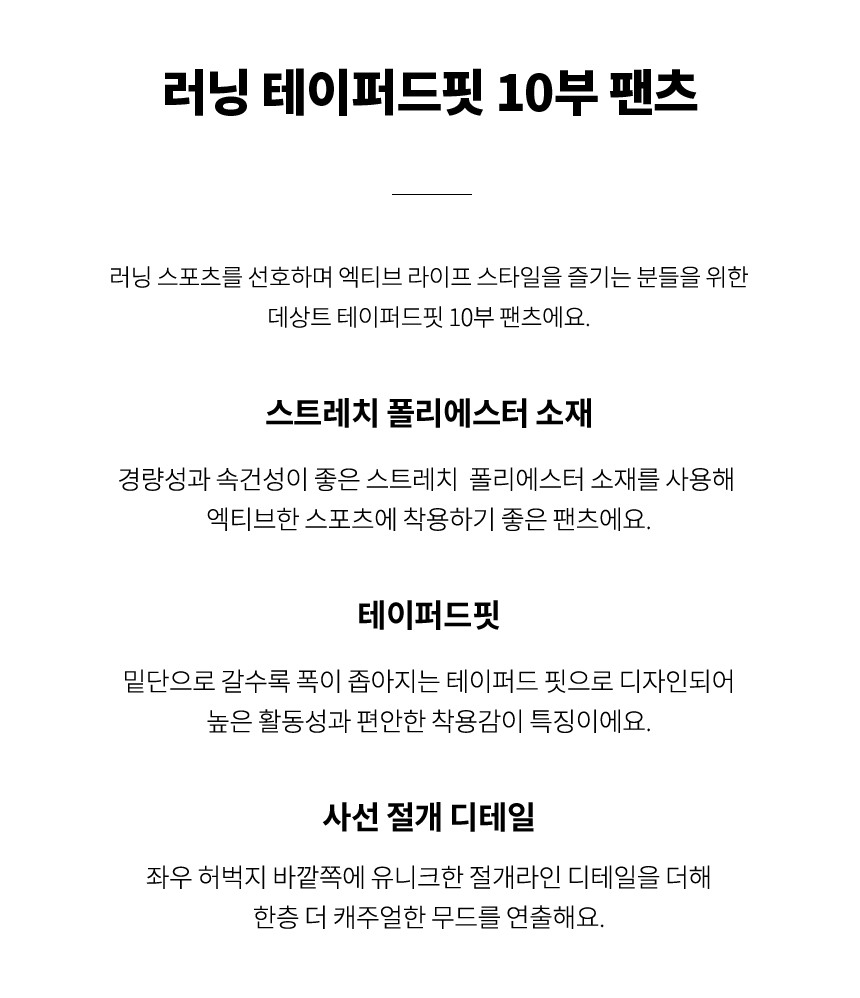 러닝 테이퍼드핏 10부 팬츠

러닝 스포츠를 선호하며 엑티브 라이프 스타일을 즐기는 분들을 위한 데상트 테이퍼드핏 10부 팬츠에요.

스트레치 폴리에스터 소재

경량성과 속건성이 좋은 스트레치 폴리에스터 소재를 사용해 엑티브한 스포츠에 착용하기 좋은 팬츠에요.

테이퍼드핏

밑단으로 갈수록 폭이 좁아지는 테이퍼드 핏으로 디자인되어 높은 활동성과 편안한 착용감이 특징이에요.

사선 절개 디테일

좌우 허벅지 바깥쪽에 유니크한 절개라인 디테일을 더해 한층 더 캐주얼한 무드를 연출해요.